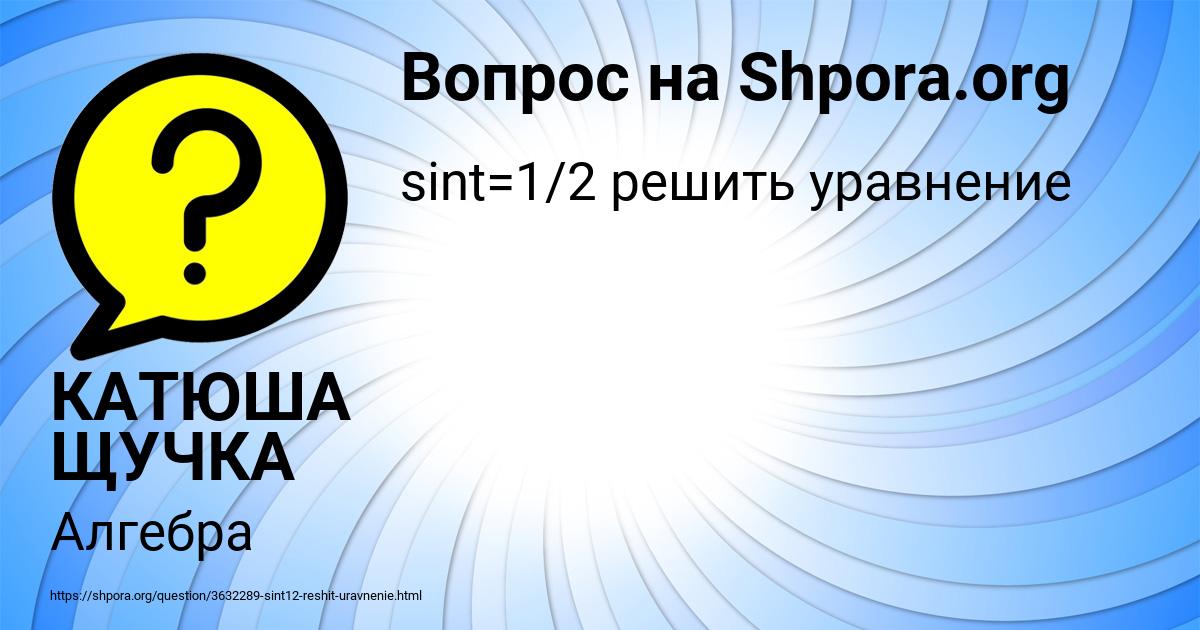 Вопрос на Shpora.org

sint=1/2 решить уравнение

?

КАТЮША ЩУЧКА

Алгебра

https://shpora.org/question/3632289-sint12-reshit-uravnenie.html